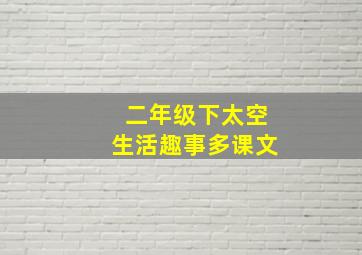 二年级下太空
生活趣事多课文